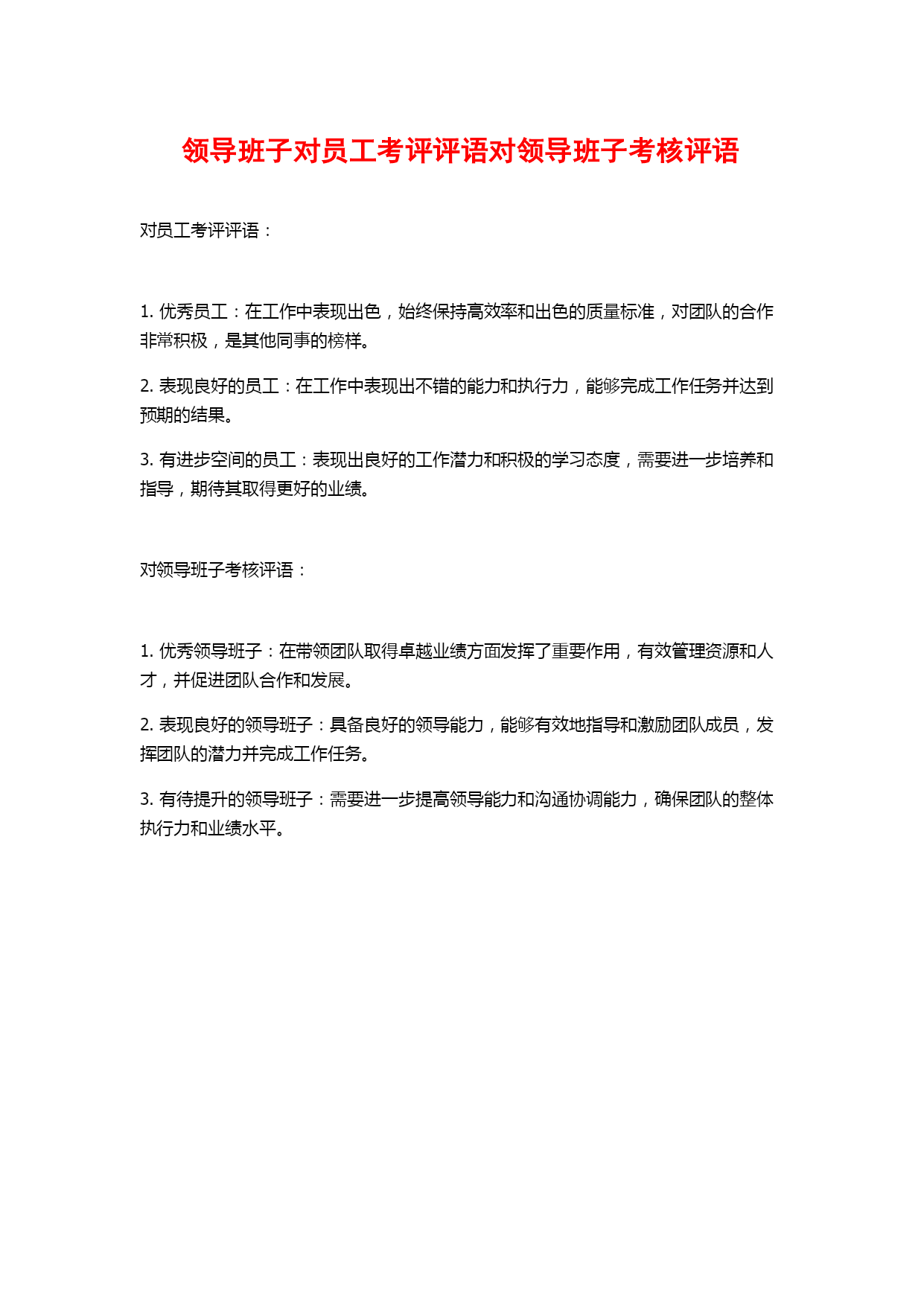 领导班子对员工考评评语对领导班子考核评语

对员工考评评语：

1. 优秀员工：在工作中表现出色，始终保持高效率和出色的质量标准，对团队的合作非常积极，是其他同事的榜样。

2. 表现良好的员工：在工作中表现出不错的能力和执行力，能够完成工作任务并达到预期的结果。

3. 有进步空间的员工：表现出良好的工作潜力和积极的学习态度，需要进一步培养和指导，期待其取得更好的业绩。

对领导班子考核评语：

1. 优秀领导班子：在带领团队取得卓越业绩方面发挥了重要作用，有效管理资源和人才，并促进团队合作和发展。

2. 表现良好的领导班子：具备良好的领导能力，能够有效地指导和激励团队成员，发挥团队的潜力并完成工作任务。

3. 有待提升的领导班子：需要进一步提高领导能力和沟通协调能力，确保团队的整体执行力和业绩水平。